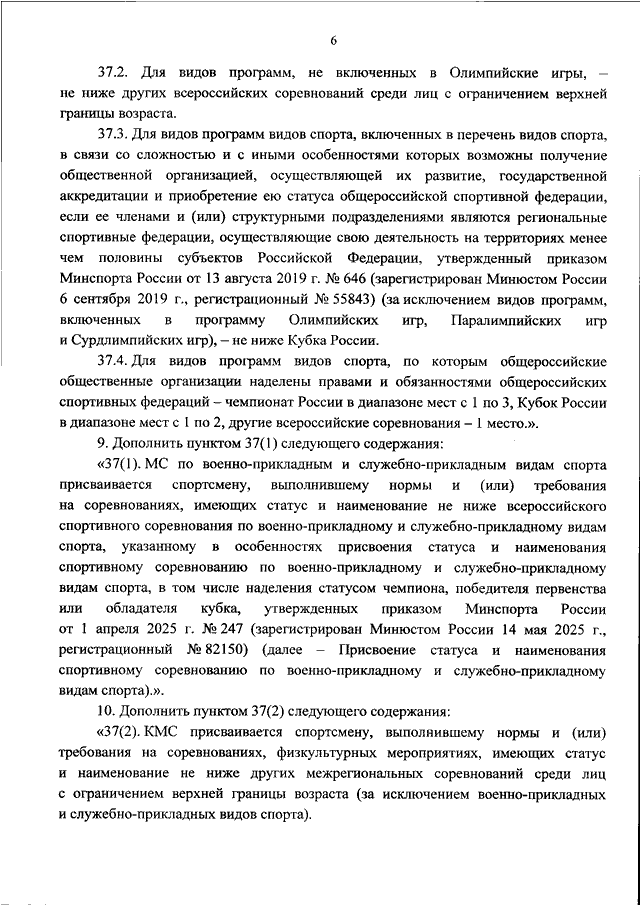 6

37.2. Для видов программ, не включенных в Олимпийские игры, – не ниже других всероссийских соревнований среди лиц с ограничением верхней границы возраста.

37.3. Для видов программ видов спорта, включенных в перечень видов спорта, в связи со сложностью и с иными особенностями которых возможны получение общественной организацией, осуществляющей их развитие, государственной аккредитации и приобретение ею статуса общероссийской спортивной федерации, если ее членами и (или) структурными подразделениями являются региональные спортивные федерации, осуществляющие свою деятельность на территориях менее чем половины субъектов Российской Федерации, утвержденный приказом Минспорта России от 13 августа 2019 г. № 646 (зарегистрирован Минюстом России 6 сентября 2019 г., регистрационный № 55843) (за исключением видов программ, включенных в программу Олимпийских игр, Паралимпийских игр и Сурдлимпийских игр), – не ниже Кубка России.

37.4. Для видов программ видов спорта, по которым общероссийские общественные организации наделены правами и обязанностями общероссийских спортивных федераций – чемпионат России в диапазоне мест с 1 по 3, Кубок России в диапазоне мест с 1 по 2, другие всероссийские соревнования – 1 место.».

9. Дополнить пунктом 37(1) следующего содержания:

«37(1). МС по военно-прикладным и служебно-прикладным видам спорта присваивается спортсмену, выполнившему нормы и (или) требования на соревнованиях, имеющих статус и наименование не ниже всероссийского спортивного соревнования по военно-прикладному и служебно-прикладному видам спорта, указанному в особенностях присвоения статуса и наименования спортивному соревнованию по военно-прикладному и служебно-прикладному видам спорта, в том числе наделения статусом чемпиона, победителя первенства или обладателя кубка, утвержденных приказом Минспорта России от 1 апреля 2025 г. № 247 (зарегистрирован Минюстом России 14 мая 2025 г., регистрационный № 82150) (далее – Присвоение статуса и наименования спортивному соревнованию по военно-прикладному и служебно-прикладному видам спорта).».

10. Дополнить пунктом 37(2) следующего содержания:

«37(2). КМС присваивается спортсмену, выполнившему нормы и (или) требования на соревнованиях, физкультурных мероприятиях, имеющих статус и наименование не ниже других межрегиональных соревнований среди лиц с ограничением верхней границы возраста (за исключением военно-прикладных и служебно-прикладных видов спорта).